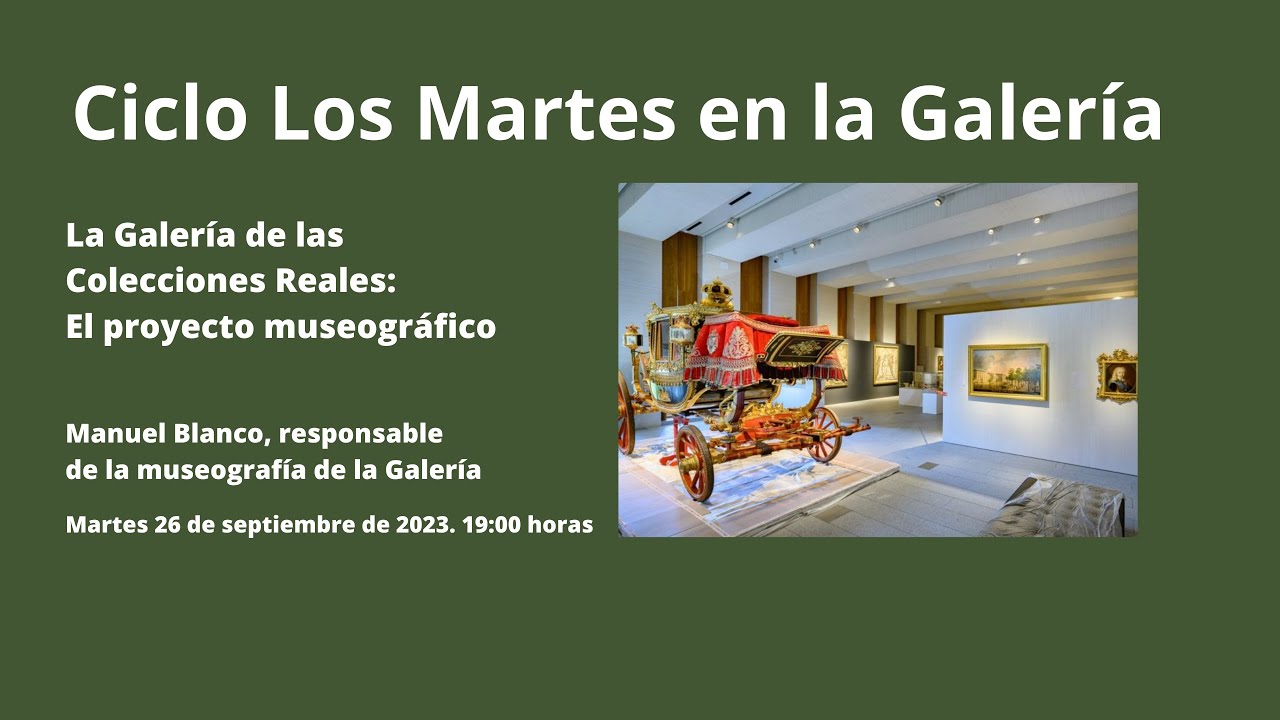 Ciclo Los Martes en la Galería

La Galería de las
Colecciones Reales:
El proyecto museográfico

Manuel Blanco, responsable de la museografía de la Galería

Martes 26 de septiembre de 2023. 19:00 horas